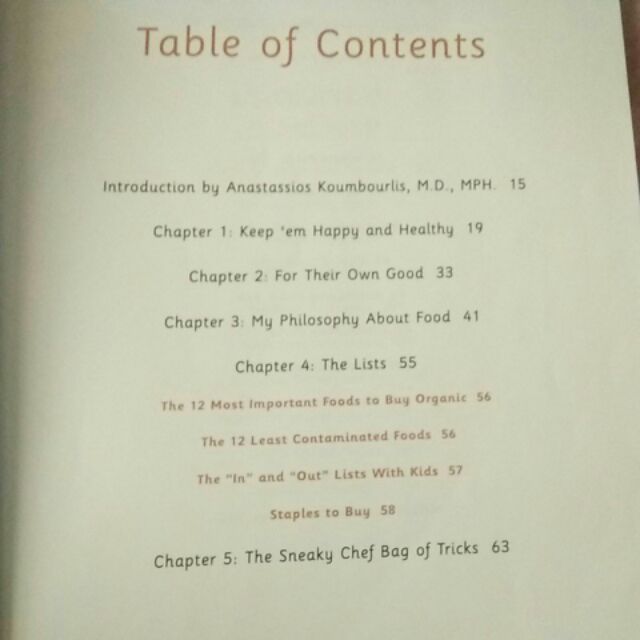 Table of Contents

Introduction by Anastassios Koumbourlis, M.D., MPH. 15

Chapter 1: Keep 'em Happy and Healthy 19

Chapter 2: For Their Own Good 33

Chapter 3: My Philosophy About Food 41

Chapter 4: The Lists 55

The 12 Most Important Foods to Buy Organic 56

The 12 Least Contaminated Foods 56

The "In" and "Out" Lists With Kids 57

Staples to Buy 58

Chapter 5: The Sneaky Chef Bag of Tricks 63